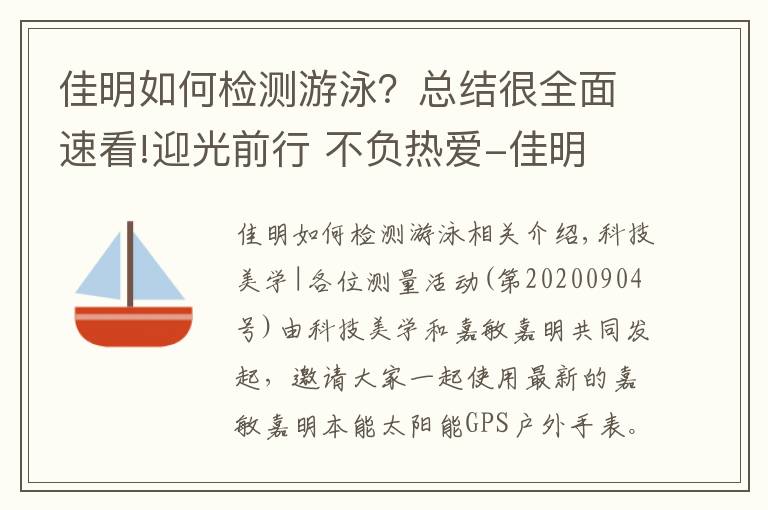 佳明如何检测游泳？总结很全面速看!迎光前行 不负热爱-佳明

佳明如何检测游泳相关介绍，科技美学|各位测量活动(第20200904号)由科技美学和嘉敏嘉明共同发起，邀请大家一起使用最新的嘉敏嘉明本能太阳能GPS户外手表。